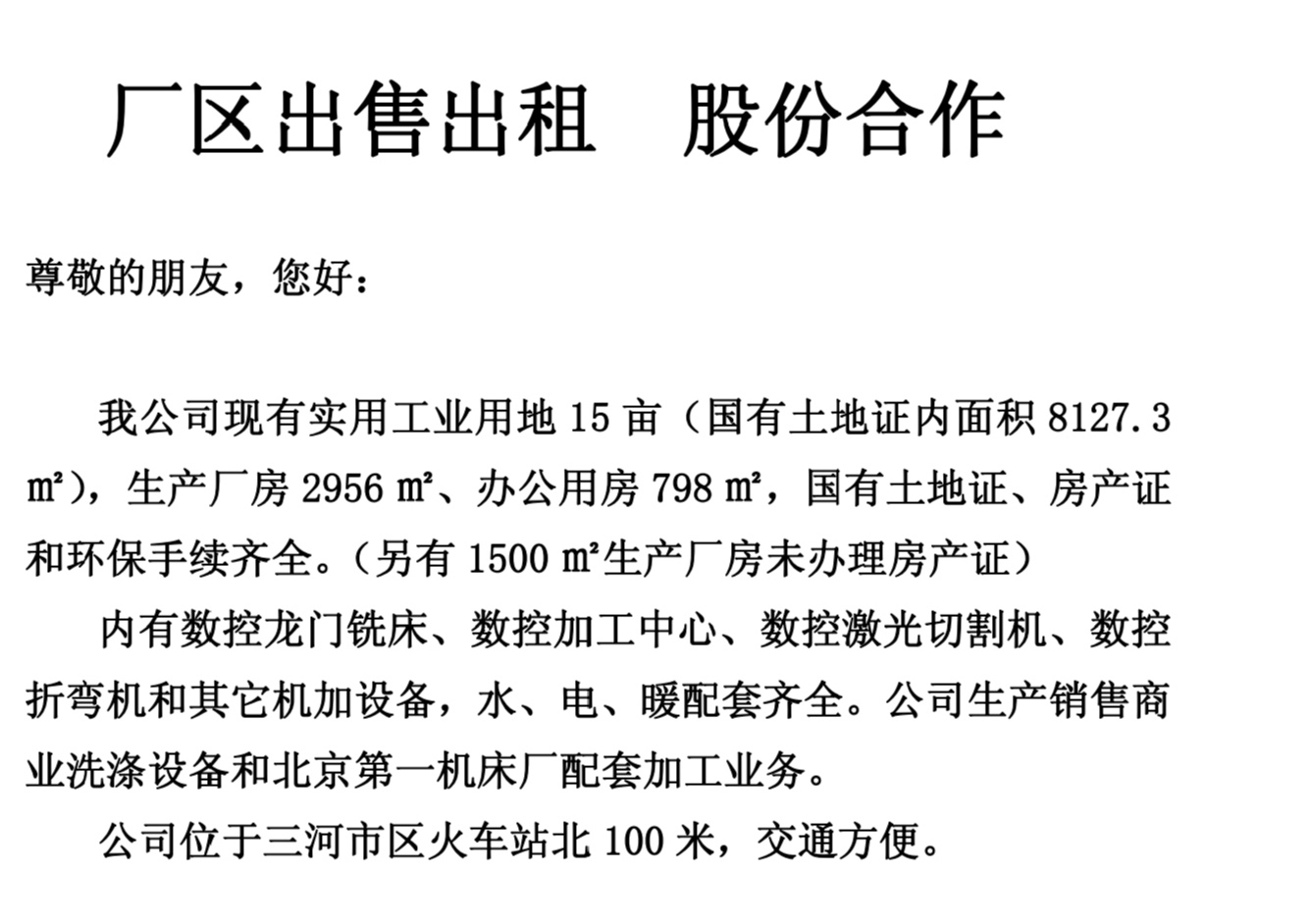 厂区出售出租 股份合作

尊敬的朋友，您好：

我公司现有实用工业用地15亩（国有土地证内面积8127.3㎡），生产厂房2956㎡、办公用房798㎡，国有土地证、房产证和环保手续齐全。（另有1500㎡生产厂房未办理房产证）

内有数控龙门铣床、数控加工中心、数控激光切割机、数控折弯机和其它机加设备，水、电、暖配套齐全。公司生产销售商业洗涤设备和北京第一机床厂配套加工业务。

公司位于三河市区火车站北100米，交通方便。